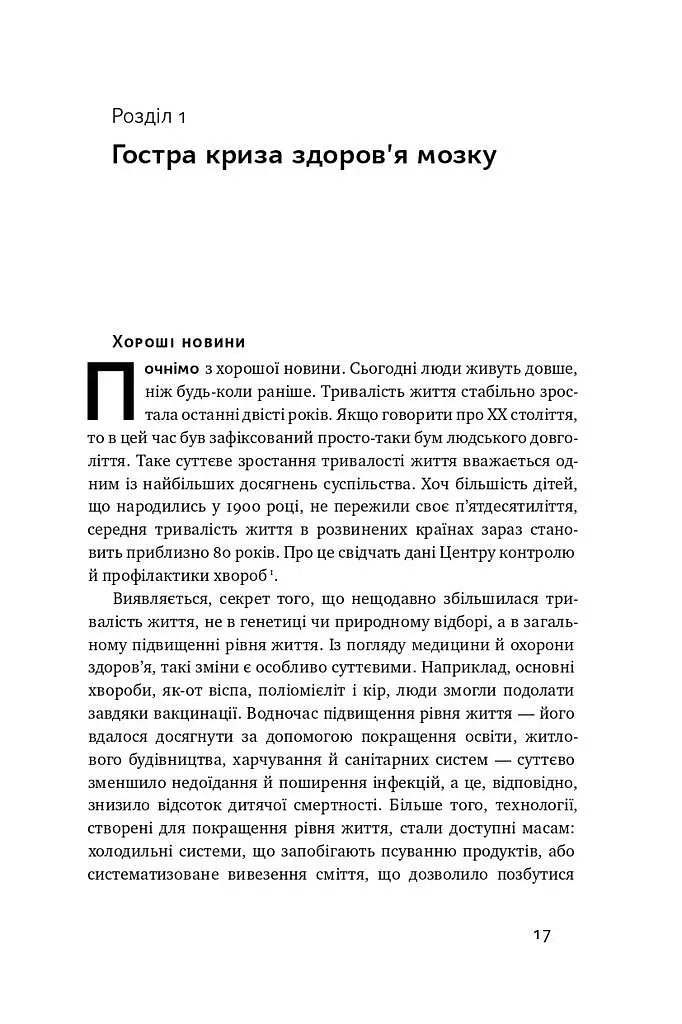 Розділ 1

Гостра криза здоров'я мозку

Хороші новини

Почнімо з хорошої новини. Сьогодні люди живуть довше, ніж будь-коли раніше. Тривалість життя стабільно зростала останні двісті років. Якщо говорити про XX століття, то в цей час був зафіксований просто-таки бум людського довголіття. Таке суттєве зростання тривалості життя вважається одним із найбільших досягнень суспільства. Хоч більшість дітей, що народились у 1900 році, не пережили своє п'ятдесятиліття, середня тривалість життя в розвинених країнах зараз становить приблизно 80 років. Про це свідчать дані Центру контролю й профілактики хвороб$^1$.

Виявляється, секрет того, що нещодавно збільшилася тривалість життя, не в генетиці чи природному відборі, а в загальному підвищенні рівня життя. Із погляду медицини й охорони здоров'я, такі зміни є особливо суттєвими. Наприклад, основні хвороби, як-от віспа, поліомієліт і кір, люди змогли подолати завдяки вакцинації. Водночас підвищення рівня життя — його вдалося досягнути за допомогою покращення освіти, житлового будівництва, харчування й санітарних систем — суттєво зменшило недоїдання й поширення інфекцій, а це, відповідно, знизило відсоток дитячої смертності. Більше того, технології, створені для покращення рівня життя, стали доступні масам: холодильні системи, що запобігають псуванню продуктів, або систематизоване вивезення сміття, що дозволило позбутися

17